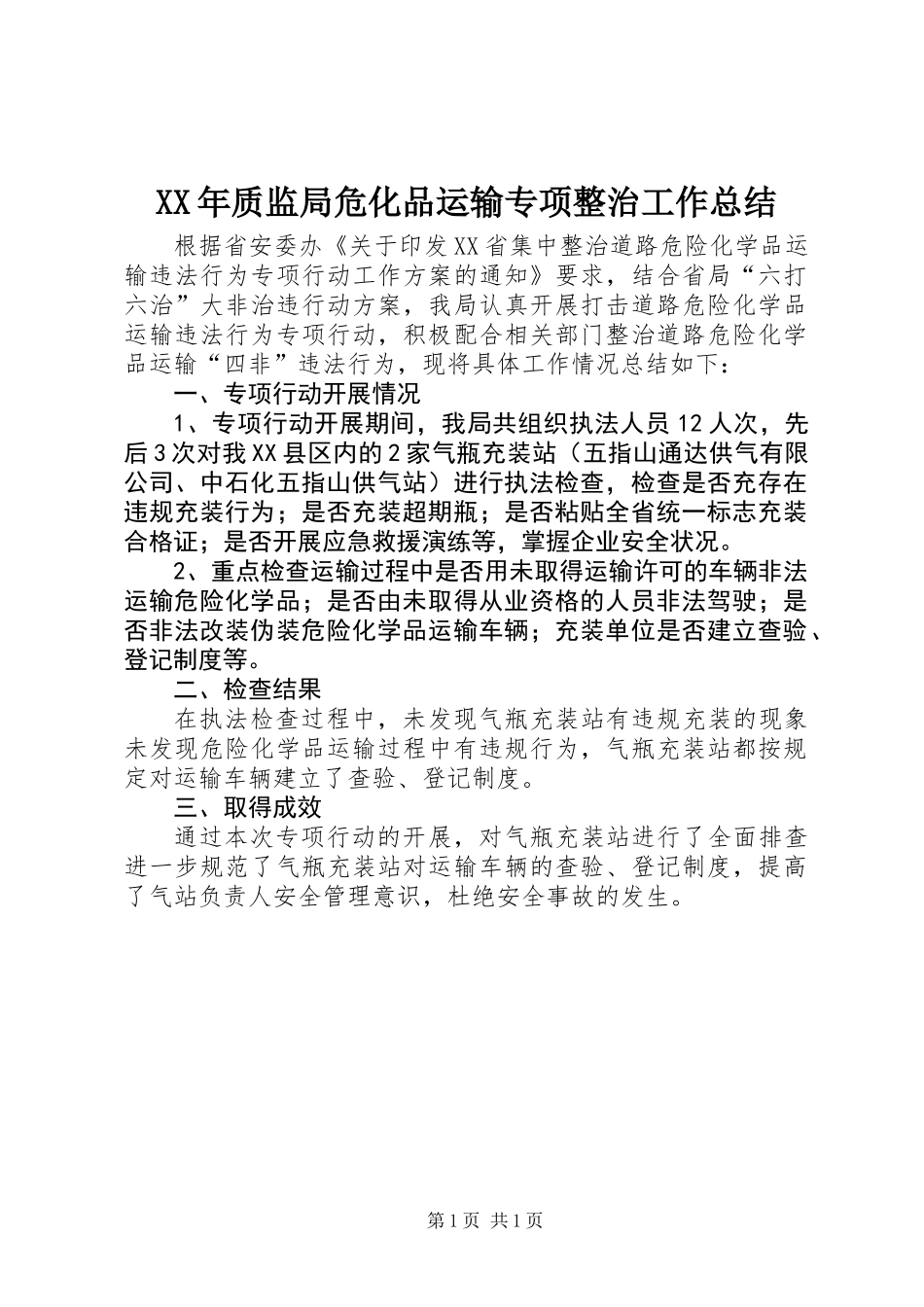 XX年质监局危化品运输专项整治工作总结

根据省安委办《关于印发XX省集中整治道路危险化学品运输违法行为专项行动工作方案的通知》要求，结合省局“六打六治”大非治违行动方案，我局认真开展打击道路危险化学品运输违法行为专项行动，积极配合相关部门整治道路危险化学品运输“四非”违法行为，现将具体工作情况总结如下：

一、专项行动开展情况

1、专项行动开展期间，我局共组织执法人员12人次，先后3次对我XX县区内的2家气瓶充装站（五指山通达供气有限公司、中石化五指山供气站）进行执法检查，检查是否充存在违规充装行为；是否充装超期瓶；是否粘贴全省统一标志充装合格证；是否开展应急救援演练等，掌握企业安全状况。

2、重点检查运输过程中是否用未取得运输许可的车辆非法运输危险化学品；是否由未取得从业资格的人员非法驾驶；是否非法改装伪装危险化学品运输车辆；充装单位是否建立查验、登记制度等。

二、检查结果

在执法检查过程中，未发现气瓶充装站有违规充装的现象未发现危险化学品运输过程中有违规行为，气瓶充装站都按规定对运输车辆建立了查验、登记制度。

三、取得成效

通过本次专项行动的开展，对气瓶充装站进行了全面排查进一步规范了气瓶充装站对运输车辆的查验、登记制度，提高了气站负责人安全管理意识，杜绝安全事故的发生。

第1页 共1页